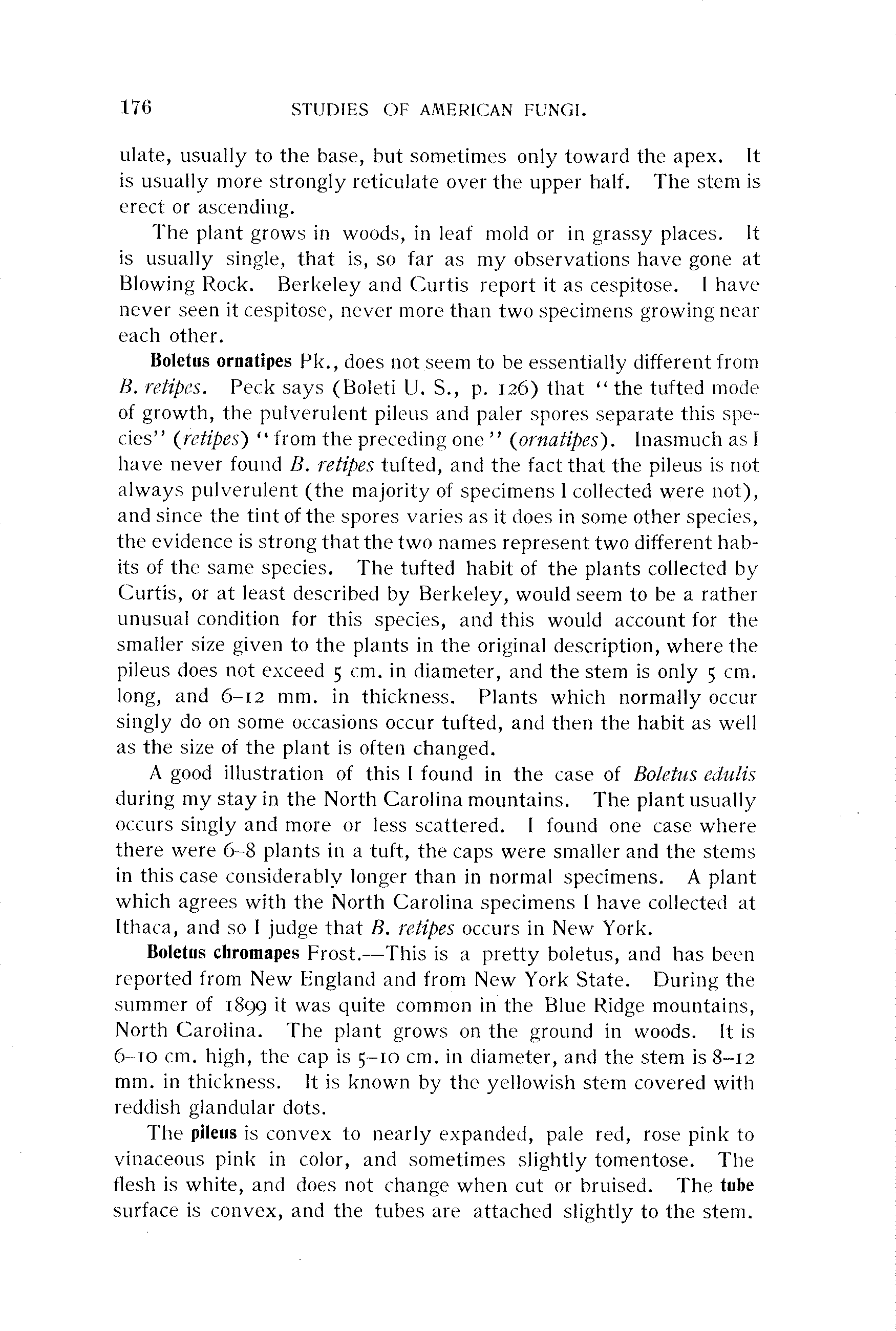 176 STUDIES OF AMERICAN FUNGI.

ulate, usually to the base, but sometimes only toward the apex. It is usually more strongly reticulate over the upper half. The stem is erect or ascending.

The plant grows in woods, in leaf mold or in grassy places. It is usually single, that is, so far as my observations have gone at Blowing Rock. Berkeley and Curtis report it as cespitose. I have never seen it cespitose, never more than two specimens growing near each other.

Boletus ornatipes Pk., does not seem to be essentially different from B. retipes. Peck says (Boleti U. S., p. 126) that "the tufted mode of growth, the pulverulent pileus and paler spores separate this species" (retipes) "from the preceding one" (ornatipes). Inasmuch as I have never found B. retipes tufted, and the fact that the pileus is not always pulverulent (the majority of specimens I collected were not), and since the tint of the spores varies as it does in some other species, the evidence is strong that the two names represent two different habits of the same species. The tufted habit of the plants collected by Curtis, or at least described by Berkeley, would seem to be a rather unusual condition for this species, and this would account for the smaller size given to the plants in the original description, where the pileus does not exceed 5 cm. in diameter, and the stem is only 5 cm. long, and 6–12 mm. in thickness. Plants which normally occur singly do on some occasions occur tufted, and then the habit as well as the size of the plant is often changed.

A good illustration of this I found in the case of Boletus edulis during my stay in the North Carolina mountains. The plant usually occurs singly and more or less scattered. I found one case where there were 6–8 plants in a tuft, the caps were smaller and the stems in this case considerably longer than in normal specimens. A plant which agrees with the North Carolina specimens I have collected at Ithaca, and so I judge that B. retipes occurs in New York.

Boletus chromapes Frost.—This is a pretty boletus, and has been reported from New England and from New York State. During the summer of 1899 it was quite common in the Blue Ridge mountains, North Carolina. The plant grows on the ground in woods. It is 6–10 cm. high, the cap is 5–10 cm. in diameter, and the stem is 8–12 mm. in thickness. It is known by the yellowish stem covered with reddish glandular dots.

The pileus is convex to nearly expanded, pale red, rose pink to vinaceous pink in color, and sometimes slightly tomentose. The flesh is white, and does not change when cut or bruised. The tube surface is convex, and the tubes are attached slightly to the stem.